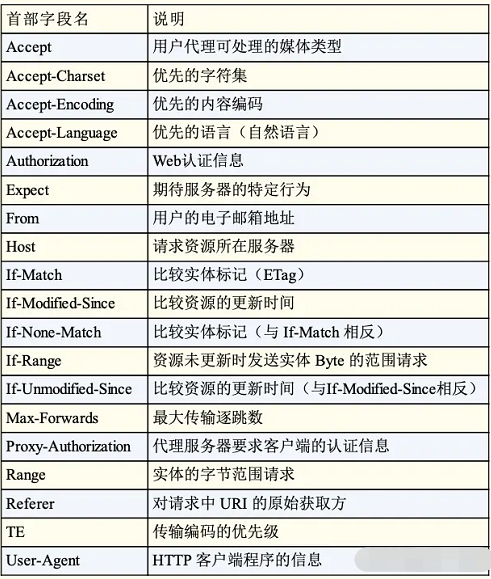 | 首部字段名 | 说明 |
|---|---|
| Accept | 用户代理可处理的媒体类型 |
| Accept-Charset | 优先的字符集 |
| Accept-Encoding | 优先的内容编码 |
| Accept-Language | 优先的语言（自然语言） |
| Authorization | Web认证信息 |
| Expect | 期待服务器的特定行为 |
| From | 用户的电子邮箱地址 |
| Host | 请求资源所在服务器 |
| If-Match | 比较实体标记（ETag） |
| If-Modified-Since | 比较资源的更新时间 |
| If-None-Match | 比较实体标记（与 If-Match 相反） |
| If-Range | 资源未更新时发送实体 Byte 的范围请求 |
| If-Unmodified-Since | 比较资源的更新时间（与If-Modified-Since相反） |
| Max-Forwards | 最大传输逐跳数 |
| Proxy-Authorization | 代理服务器要求客户端的认证信息 |
| Range | 实体的字节范围请求 |
| Referer | 对请求中 URI 的原始获取方 |
| TE | 传输编码的优先级 |
| User-Agent | HTTP 客户端程序的信息 |